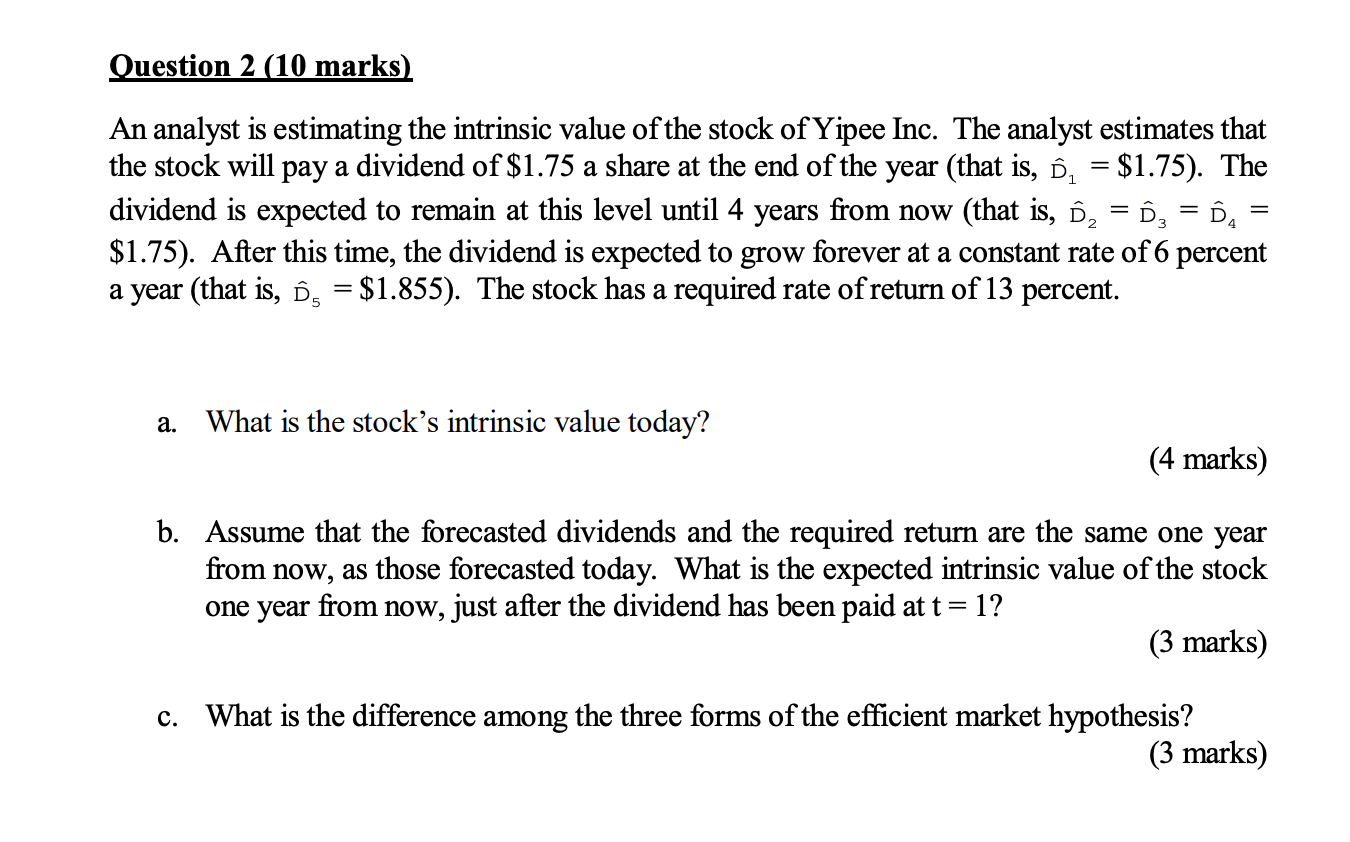 Question 2 (10 marks)

An analyst is estimating the intrinsic value of the stock of Yipee Inc. The analyst estimates that the stock will pay a dividend of \$1.75 a share at the end of the year (that is, $\hat{D}_1$ = \$1.75). The dividend is expected to remain at this level until 4 years from now (that is, $\hat{D}_2 = \hat{D}_3 = \hat{D}_4 =$ \$1.75). After this time, the dividend is expected to grow forever at a constant rate of 6 percent a year (that is, $\hat{D}_5$ = \$1.855). The stock has a required rate of return of 13 percent.

a. What is the stock's intrinsic value today?

(4 marks)

b. Assume that the forecasted dividends and the required return are the same one year from now, as those forecasted today. What is the expected intrinsic value of the stock one year from now, just after the dividend has been paid at t = 1?

(3 marks)

c. What is the difference among the three forms of the efficient market hypothesis?

(3 marks)